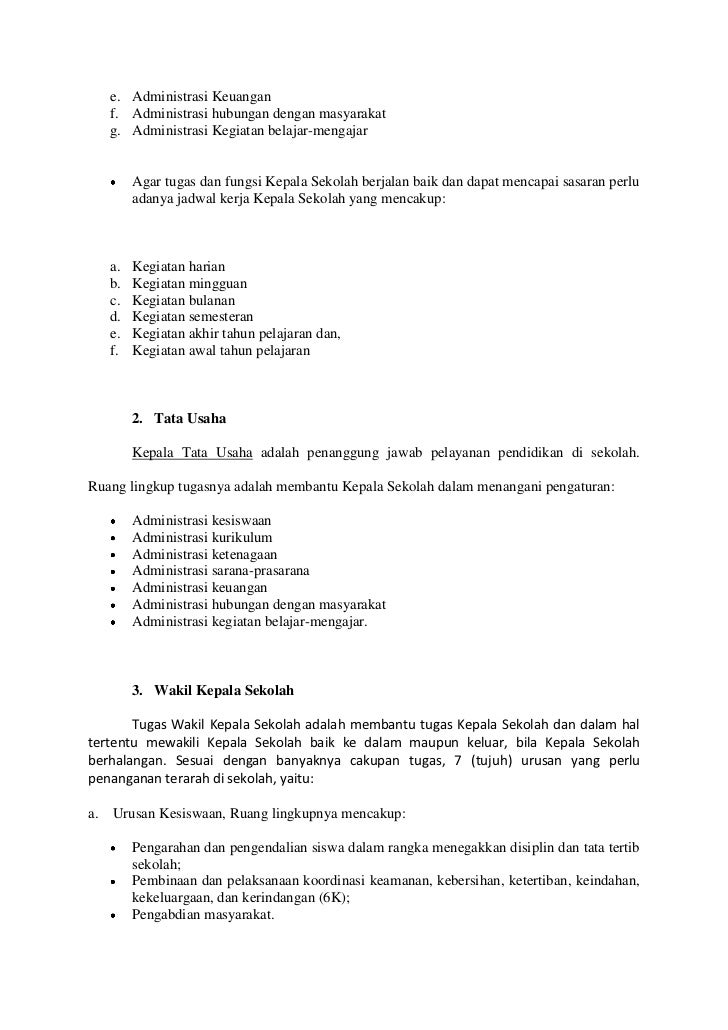 e. Administrasi Keuangan
f. Administrasi hubungan dengan masyarakat
g. Administrasi Kegiatan belajar-mengajar

• Agar tugas dan fungsi Kepala Sekolah berjalan baik dan dapat mencapai sasaran perlu adanya jadwal kerja Kepala Sekolah yang mencakup:

a. Kegiatan harian
b. Kegiatan mingguan
c. Kegiatan bulanan
d. Kegiatan semesteran
e. Kegiatan akhir tahun pelajaran dan,
f. Kegiatan awal tahun pelajaran

2. Tata Usaha

Kepala Tata Usaha adalah penanggung jawab pelayanan pendidikan di sekolah. Ruang lingkup tugasnya adalah membantu Kepala Sekolah dalam menangani pengaturan:

• Administrasi kesiswaan
• Administrasi kurikulum
• Administrasi ketenagaan
• Administrasi sarana-prasarana
• Administrasi keuangan
• Administrasi hubungan dengan masyarakat
• Administrasi kegiatan belajar-mengajar.

3. Wakil Kepala Sekolah

Tugas Wakil Kepala Sekolah adalah membantu tugas Kepala Sekolah dan dalam hal tertentu mewakili Kepala Sekolah baik ke dalam maupun keluar, bila Kepala Sekolah berhalangan. Sesuai dengan banyaknya cakupan tugas, 7 (tujuh) urusan yang perlu penanganan terarah di sekolah, yaitu:

a. Urusan Kesiswaan, Ruang lingkupnya mencakup:

• Pengarahan dan pengendalian siswa dalam rangka menegakkan disiplin dan tata tertib sekolah;
• Pembinaan dan pelaksanaan koordinasi keamanan, kebersihan, ketertiban, keindahan, kekeluargaan, dan kerindangan (6K);
• Pengabdian masyarakat.